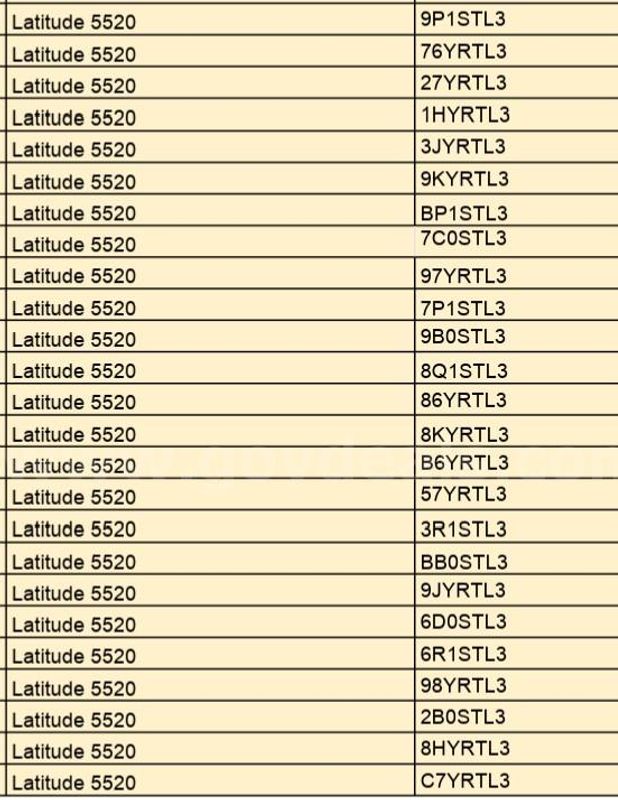 | Latitude 5520 | 9P1STL3 |
|---|---|
| Latitude 5520 | 76YRTL3 |
| Latitude 5520 | 27YRTL3 |
| Latitude 5520 | 1HYRTL3 |
| Latitude 5520 | 3JYRTL3 |
| Latitude 5520 | 9KYRTL3 |
| Latitude 5520 | BP1STL3 |
| Latitude 5520 | 7C0STL3 |
| Latitude 5520 | 97YRTL3 |
| Latitude 5520 | 7P1STL3 |
| Latitude 5520 | 9B0STL3 |
| Latitude 5520 | 8Q1STL3 |
| Latitude 5520 | 86YRTL3 |
| Latitude 5520 | 8KYRTL3 |
| Latitude 5520 | B6YRTL3 |
| Latitude 5520 | 57YRTL3 |
| Latitude 5520 | 3R1STL3 |
| Latitude 5520 | BB0STL3 |
| Latitude 5520 | 9JYRTL3 |
| Latitude 5520 | 6D0STL3 |
| Latitude 5520 | 6R1STL3 |
| Latitude 5520 | 98YRTL3 |
| Latitude 5520 | 2B0STL3 |
| Latitude 5520 | 8HYRTL3 |
| Latitude 5520 | C7YRTL3 |